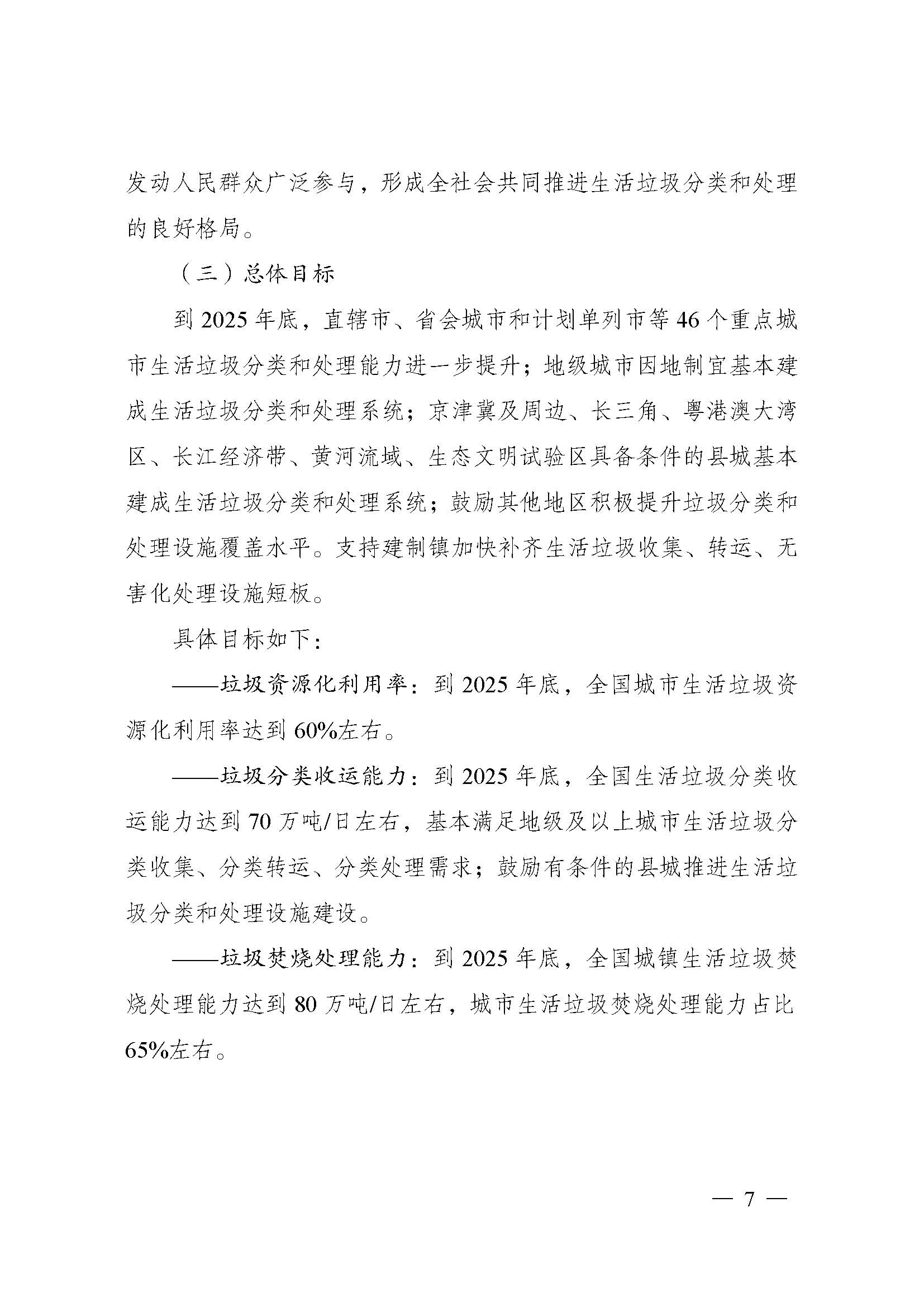 发动人民群众广泛参与，形成全社会共同推进生活垃圾分类和处理的良好格局。

（三）总体目标

到 2025 年底，直辖市、省会城市和计划单列市等 46 个重点城市生活垃圾分类和处理能力进一步提升；地级城市因地制宜基本建成生活垃圾分类和处理系统；京津冀及周边、长三角、粤港澳大湾区、长江经济带、黄河流域、生态文明试验区具备条件的县城基本建成生活垃圾分类和处理系统；鼓励其他地区积极提升垃圾分类和处理设施覆盖水平。支持建制镇加快补齐生活垃圾收集、转运、无害化处理设施短板。

具体目标如下：

——垃圾资源化利用率：到 2025 年底，全国城市生活垃圾资源化利用率达到 60%左右。

——垃圾分类收运能力：到 2025 年底，全国生活垃圾分类收运能力达到 70 万吨/日左右，基本满足地级及以上城市生活垃圾分类收集、分类转运、分类处理需求；鼓励有条件的县城推进生活垃圾分类和处理设施建设。

——垃圾焚烧处理能力：到 2025 年底，全国城镇生活垃圾焚烧处理能力达到 80 万吨/日左右，城市生活垃圾焚烧处理能力占比 65%左右。

— 7 —